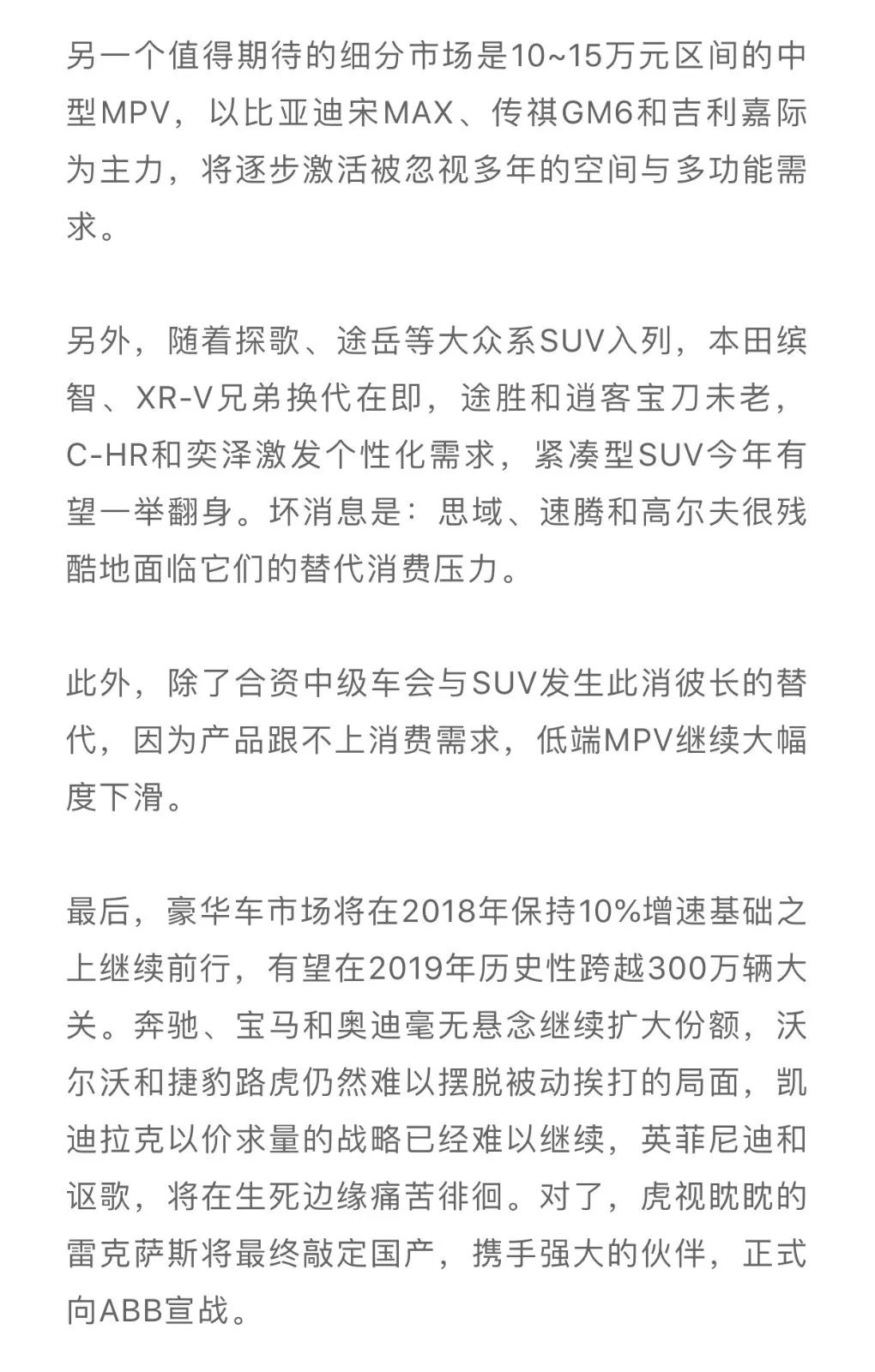 另一个值得期待的细分市场是10~15万元区间的中型MPV，以比亚迪宋MAX、传祺GM6和吉利嘉际为主力，将逐步激活被忽视多年的空间与多功能需求。

另外，随着探歌、途岳等大众系SUV入列，本田缤智、XR-V兄弟换代在即，途胜和逍客宝刀未老，C-HR和奕泽激发个性化需求，紧凑型SUV今年有望一举翻身。坏消息是：思域、速腾和高尔夫很残酷地面临它们的替代消费压力。

此外，除了合资中级车会与SUV发生此消彼长的替代，因为产品跟不上消费需求，低端MPV继续大幅度下滑。

最后，豪华车市场将在2018年保持10%增速基础之上继续前行，有望在2019年历史性跨越300万辆大关。奔驰、宝马和奥迪毫无悬念继续扩大份额，沃尔沃和捷豹路虎仍然难以摆脱被动挨打的局面，凯迪拉克以价求量的战略已经难以继续，英菲尼迪和讴歌，将在生死边缘痛苦徘徊。对了，虎视眈眈的雷克萨斯将最终敲定国产，携手强大的伙伴，正式向ABB宣战。